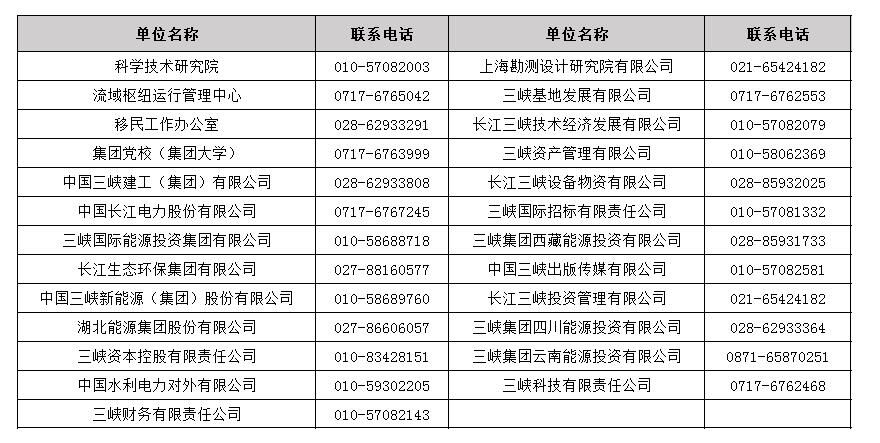 | 单位名称 | 联系电话 | 单位名称 | 联系电话 |
|---|---|---|---|
| 科学技术研究院 | 010-57082003 | 上海勘测设计研究院有限公司 | 021-65424182 |
| 流域枢纽运行管理中心 | 0717-6765042 | 三峡基地发展有限公司 | 0717-6762553 |
| 移民工作办公室 | 028-62933291 | 长江三峡技术经济发展有限公司 | 010-57082079 |
| 集团党校（集团大学） | 0717-6763999 | 三峡资产管理有限公司 | 010-58062369 |
| 中国三峡建工（集团）有限公司 | 028-62933808 | 长江三峡设备物资有限公司 | 028-85932025 |
| 中国长江电力股份有限公司 | 0717-6767245 | 三峡国际招标有限责任公司 | 010-57081332 |
| 三峡国际能源投资集团有限公司 | 010-58688718 | 三峡集团西藏能源投资有限公司 | 028-85931733 |
| 长江生态环保集团有限公司 | 027-88160577 | 中国三峡出版传媒有限公司 | 010-57082581 |
| 中国三峡新能源（集团）股份有限公司 | 010-58689760 | 长江三峡投资管理有限公司 | 021-65424182 |
| 湖北能源集团股份有限公司 | 027-86606057 | 三峡集团四川能源投资有限公司 | 028-62933364 |
| 三峡资本控股有限责任公司 | 010-83428151 | 三峡集团云南能源投资有限公司 | 0871-65870251 |
| 中国水利电力对外有限公司 | 010-59302205 | 三峡科技有限责任公司 | 0717-6762468 |
| 三峡财务有限责任公司 | 010-57082143 | | |